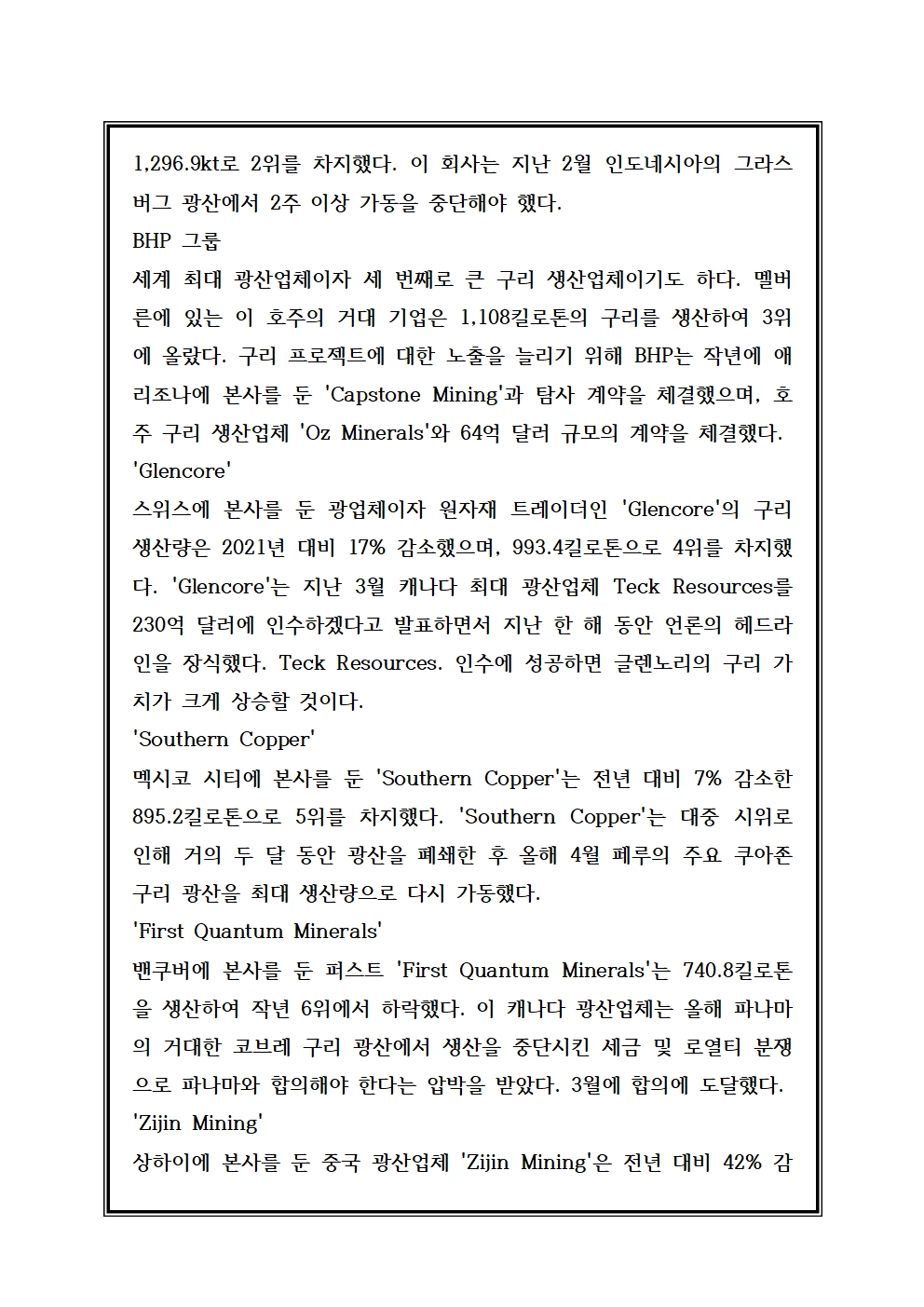 1,296.9kt로 2위를 차지했다. 이 회사는 지난 2월 인도네시아의 그라스버그 광산에서 2주 이상 가동을 중단해야 했다.
BHP 그룹
세계 최대 광산업체이자 세 번째로 큰 구리 생산업체이기도 하다. 멜버른에 있는 이 호주의 거대 기업은 1,108킬로톤의 구리를 생산하여 3위에 올랐다. 구리 프로젝트에 대한 노출을 늘리기 위해 BHP는 작년에 애리조나에 본사를 둔 'Capstone Mining'과 탐사 계약을 체결했으며, 호주 구리 생산업체 'Oz Minerals'와 64억 달러 규모의 계약을 체결했다.
'Glencore'
스위스에 본사를 둔 광업체이자 원자재 트레이더인 'Glencore'의 구리 생산량은 2021년 대비 17% 감소했으며, 993.4킬로톤으로 4위를 차지했다. 'Glencore'는 지난 3월 캐나다 최대 광산업체 Teck Resources를 230억 달러에 인수하겠다고 발표하면서 지난 한 해 동안 언론의 헤드라인을 장식했다. Teck Resources. 인수에 성공하면 글렌노리의 구리 가치가 크게 상승할 것이다.
'Southern Copper'
멕시코 시티에 본사를 둔 'Southern Copper'는 전년 대비 7% 감소한 895.2킬로톤으로 5위를 차지했다. 'Southern Copper'는 대중 시위로 인해 거의 두 달 동안 광산을 폐쇄한 후 올해 4월 페루의 주요 쿠아존 구리 광산을 최대 생산량으로 다시 가동했다.
'First Quantum Minerals'
밴쿠버에 본사를 둔 퍼스트 'First Quantum Minerals'는 740.8킬로톤을 생산하여 작년 6위에서 하락했다. 이 캐나다 광산업체는 올해 파나마의 거대한 코브레 구리 광산에서 생산을 중단시킨 세금 및 로열티 분쟁으로 파나마와 합의해야 한다는 압박을 받았다. 3월에 합의에 도달했다.
'Zijin Mining'
상하이에 본사를 둔 중국 광산업체 'Zijin Mining'은 전년 대비 42% 감